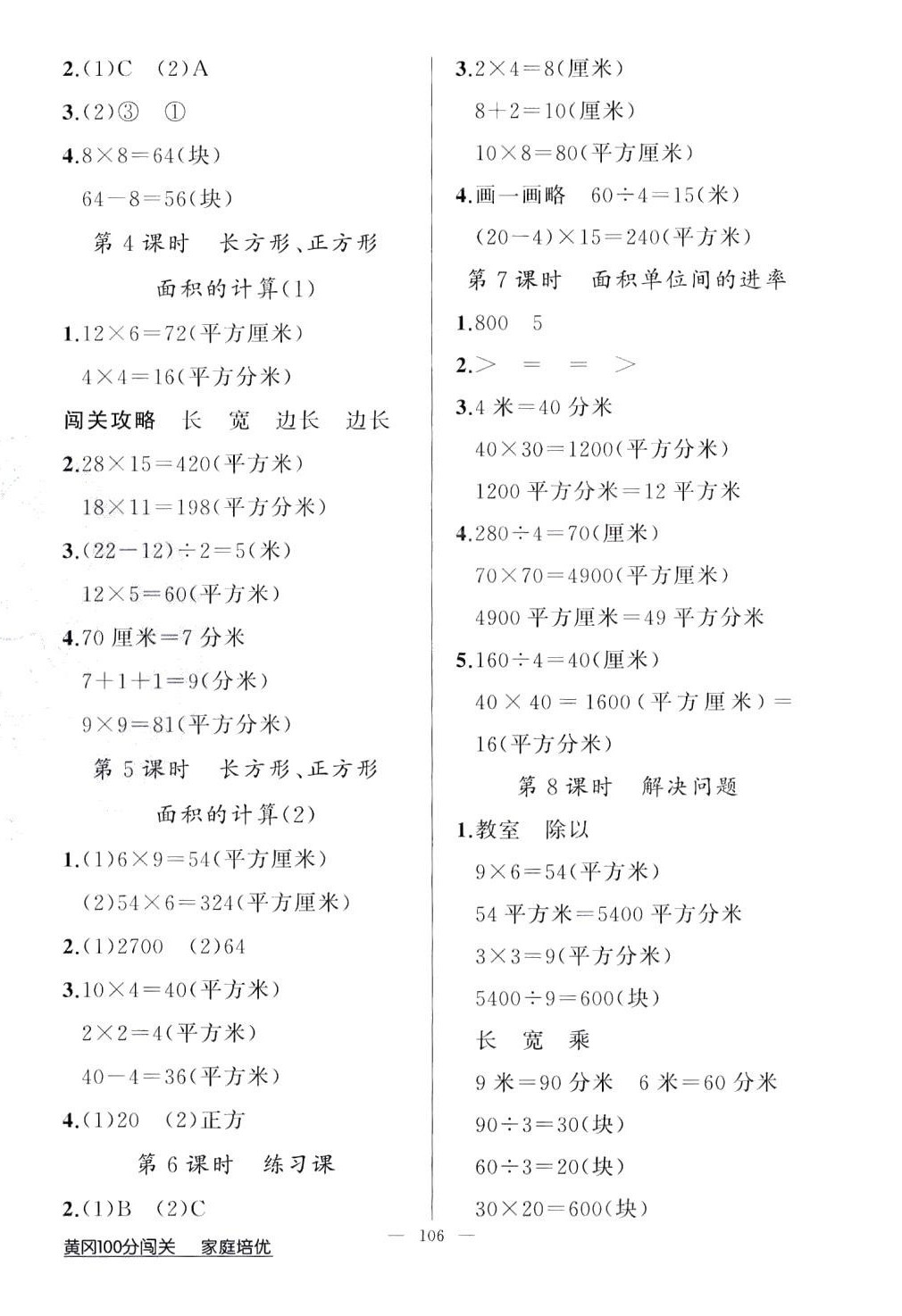 2.(1)C　(2)A

3.(2)③　①

4.$8\times8=64$(块)

$64-8=56$(块)

第 4 课时　长方形、正方形面积的计算(1)

1.$12\times6=72$(平方厘米)

$4\times4=16$(平方分米)

闯关攻略　长　宽　边长　边长

2.$28\times15=420$(平方米)

$18\times11=198$(平方分米)

3.$(22-12)\div2=5$(米)

$12\times5=60$(平方米)

4.70 厘米=7 分米

$7+1+1=9$(分米)

$9\times9=81$(平方分米)

第 5 课时　长方形、正方形面积的计算(2)

1.(1)$6\times9=54$(平方厘米)

(2)$54\times6=324$(平方厘米)

2.(1)2700　(2)64

3.$10\times4=40$(平方米)

$2\times2=4$(平方米)

$40-4=36$(平方米)

4.(1)20　(2)正方

第 6 课时　练习课

2.(1)B　(2)C

3.$2\times4=8$(厘米)

$8+2=10$(厘米)

$10\times8=80$(平方厘米)

4.画一画略　$60\div4=15$(米)

$(20-4)\times15=240$(平方米)

第 7 课时　面积单位间的进率

1.800　5

2.>　=　=　>

3.4 米=40 分米

$40\times30=1200$(平方分米)

1200 平方分米=12 平方米

4.$280\div4=70$(厘米)

$70\times70=4900$(平方厘米)

4900 平方厘米=49 平方分米

5.$160\div4=40$(厘米)

$40\times40=1600$(平方厘米)=16(平方分米)

第 8 课时　解决问题

1.教室　除以

$9\times6=54$(平方米)

54 平方米=5400 平方分米

$3\times3=9$(平方分米)

$5400\div9=600$(块)

长　宽　乘

9 米=90 分米　6 米=60 分米

$90\div3=30$(块)

$60\div3=20$(块)

$30\times20=600$(块)

黄冈100分闯关　家庭培优

— 106 —